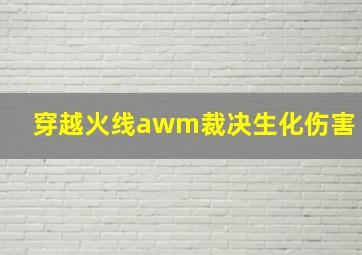 穿越火线awm裁决生化伤害